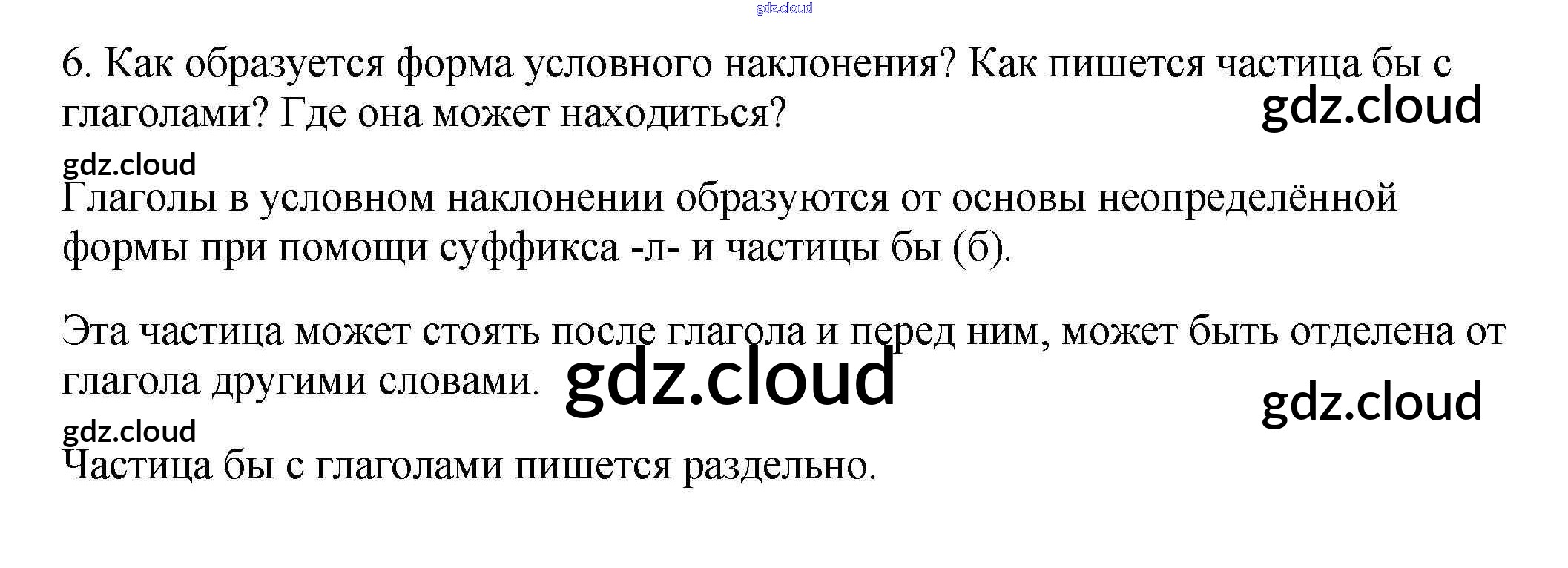 6. Как образуется форма условного наклонения? Как пишется частица бы с глаголами? Где она может находиться?

Глаголы в условном наклонении образуются от основы неопределённой формы при помощи суффикса -л- и частицы бы (б).

Эта частица может стоять после глагола и перед ним, может быть отделена от глагола другими словами.

Частица бы с глаголами пишется раздельно.

gdz.cloud